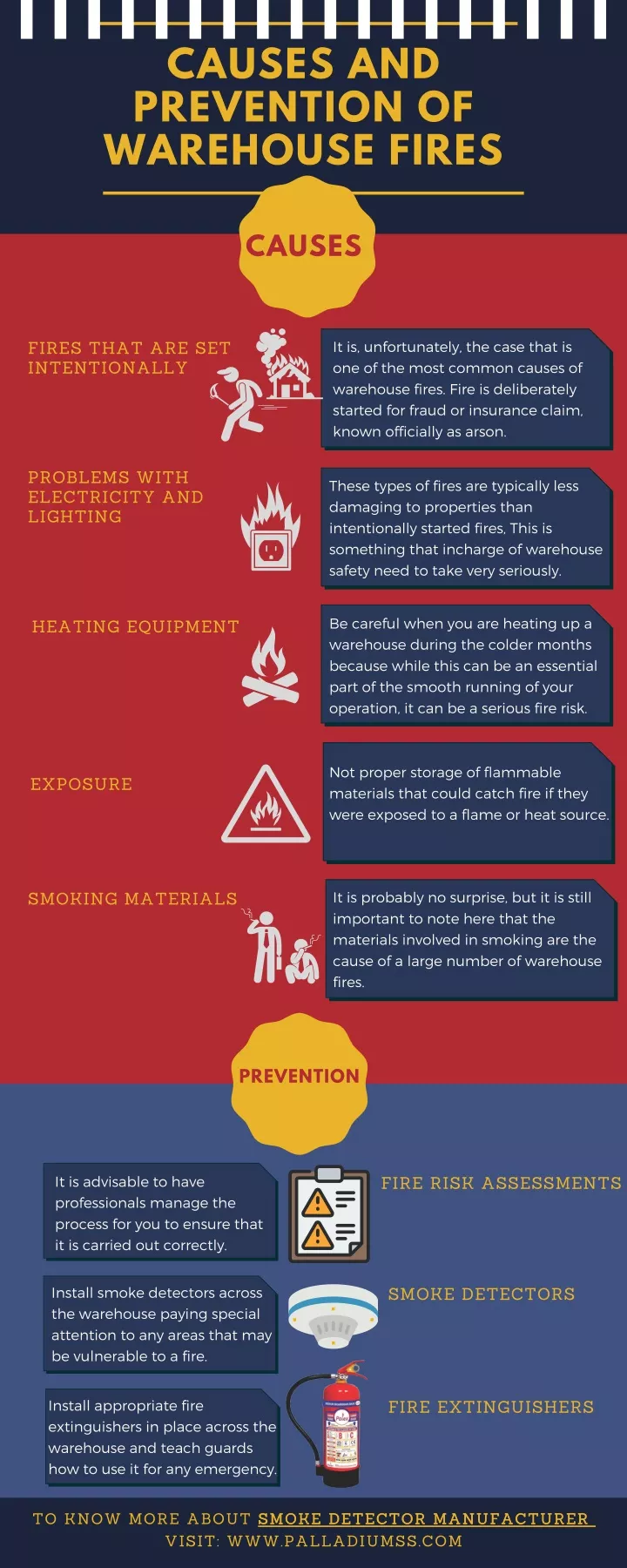 CAUSES AND PREVENTION OF WAREHOUSE FIRES

CAUSES

FIRES THAT ARE SET INTENTIONALLY

It is, unfortunately, the case that is one of the most common causes of warehouse fires. Fire is deliberately started for fraud or insurance claim, known officially as arson.

PROBLEMS WITH ELECTRICITY AND LIGHTING

These types of fires are typically less damaging to properties than intentionally started fires, This is something that incharge of warehouse safety need to take very seriously.

HEATING EQUIPMENT

Be careful when you are heating up a warehouse during the colder months because while this can be an essential part of the smooth running of your operation, it can be a serious fire risk.

EXPOSURE

Not proper storage of flammable materials that could catch fire if they were exposed to a flame or heat source.

SMOKING MATERIALS

It is probably no surprise, but it is still important to note here that the materials involved in smoking are the cause of a large number of warehouse fires.

PREVENTION

It is advisable to have professionals manage the process for you to ensure that it is carried out correctly.

FIRE RISK ASSESSMENTS

Install smoke detectors across the warehouse paying special attention to any areas that may be vulnerable to a fire.

SMOKE DETECTORS

Install appropriate fire extinguishers in place across the warehouse and teach guards how to use it for any emergency.

FIRE EXTINGUISHERS

TO KNOW MORE ABOUT SMOKE DETECTOR MANUFACTURER
VISIT: WWW.PALLADIUMSS.COM